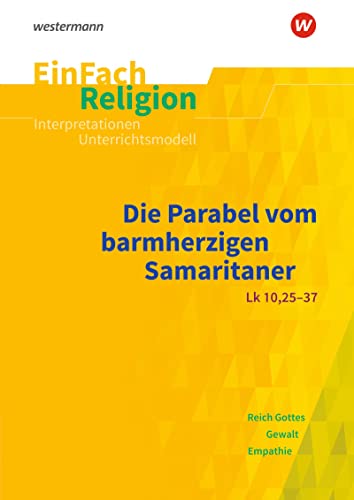 westermann

W

EinFach
Religion
Interpretationen
Unterrichtsmodell

Die Parabel vom barmherzigen Samaritaner
Lk 10,25–37

Reich Gottes
Gewalt
Empathie